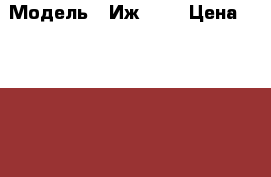 Модель Иж Цена